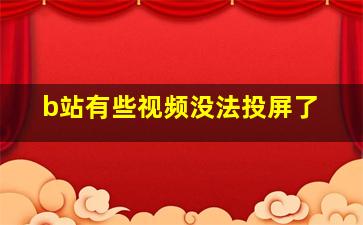 b站有些视频没法投屏了